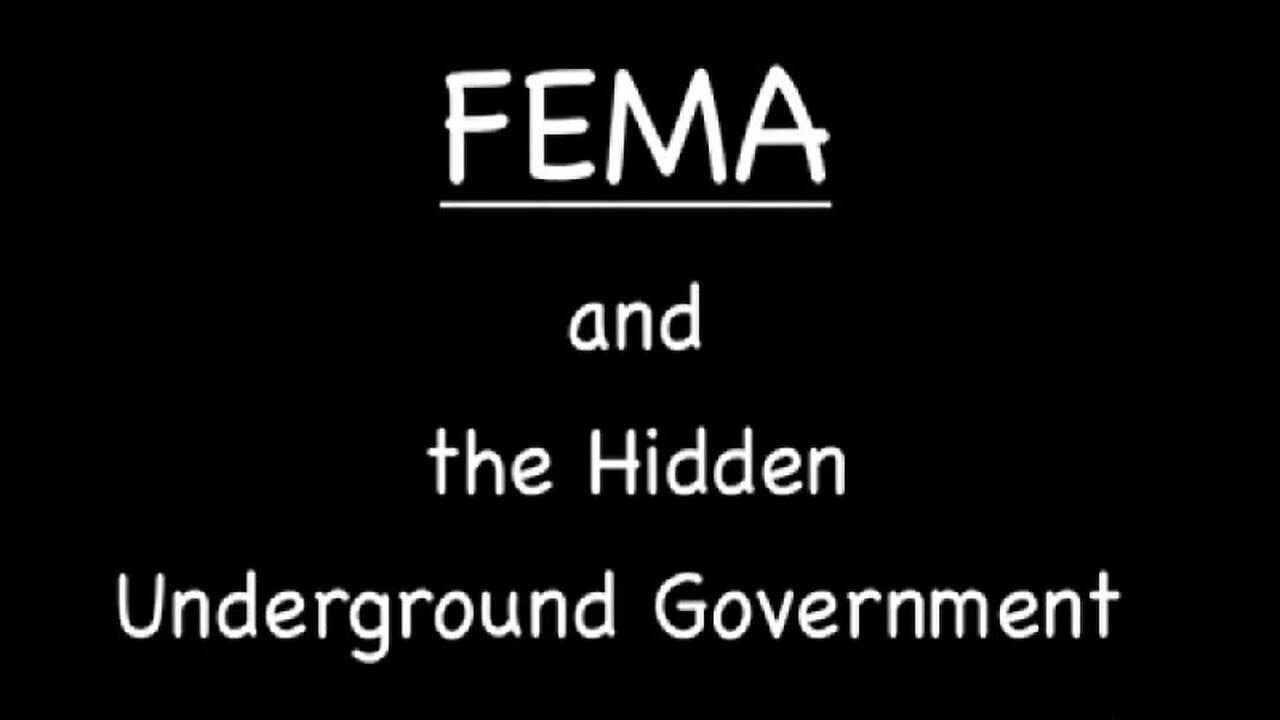 FEMA

and

the Hidden

Underground Government